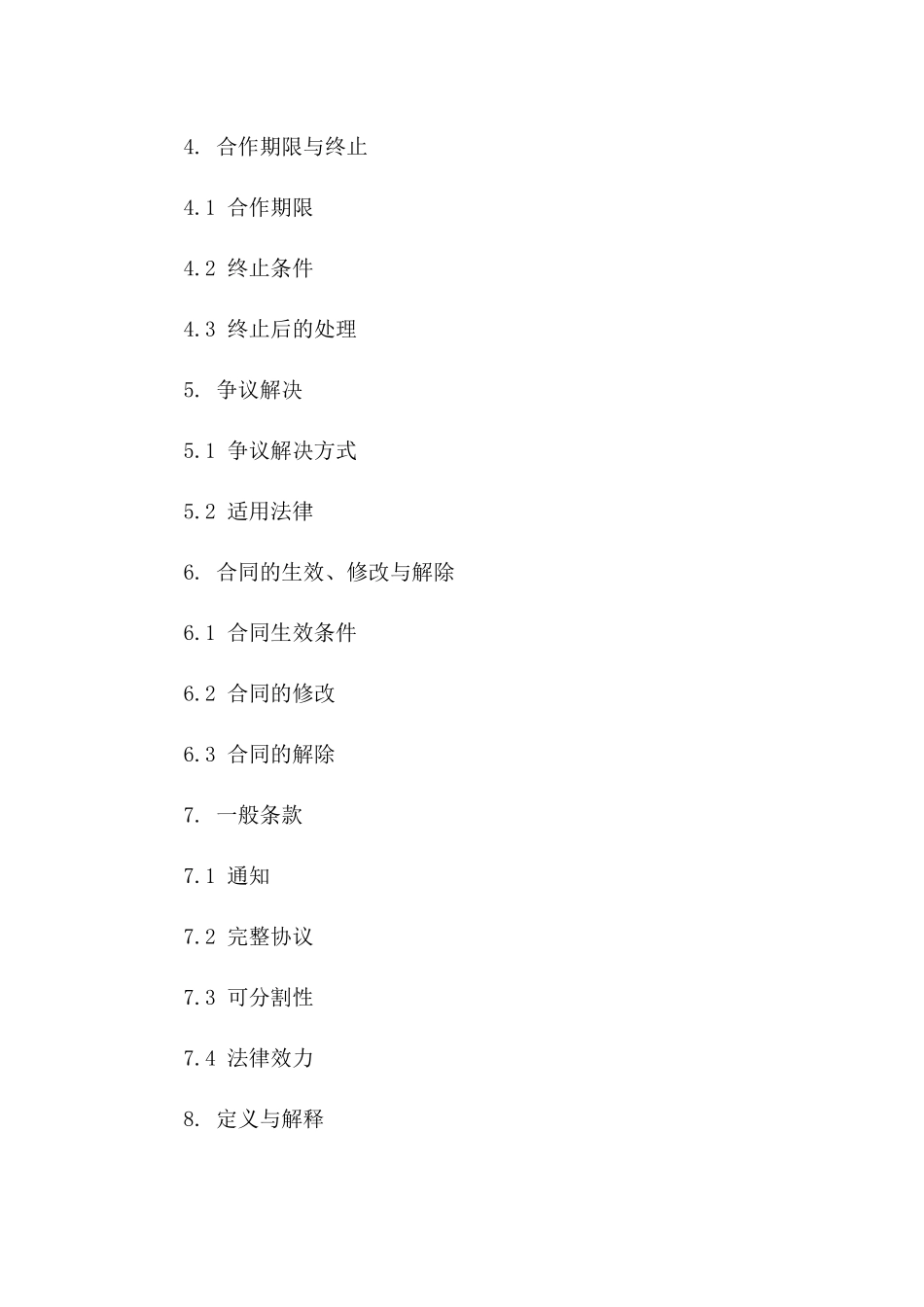 4. 合作期限与终止

4.1 合作期限

4.2 终止条件

4.3 终止后的处理

5. 争议解决

5.1 争议解决方式

5.2 适用法律

6. 合同的生效、修改与解除

6.1 合同生效条件

6.2 合同的修改

6.3 合同的解除

7. 一般条款

7.1 通知

7.2 完整协议

7.3 可分割性

7.4 法律效力

8. 定义与解释